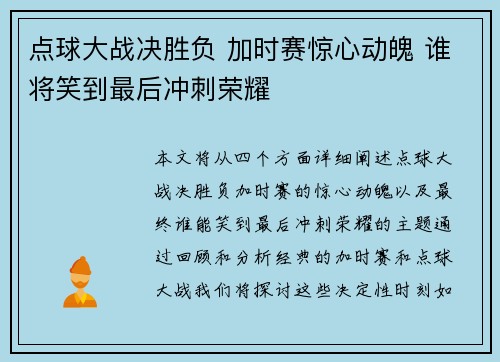 点球大战决胜负 加时赛惊心动魄 谁将笑到最后冲刺荣耀

本文将从四个方面详细阐述点球大战决胜负加时赛的惊心动魄以及最终谁能笑到最后冲刺荣耀的主题通过回顾和分析经典的加时赛和点球大战我们将探讨这些决定性时刻如